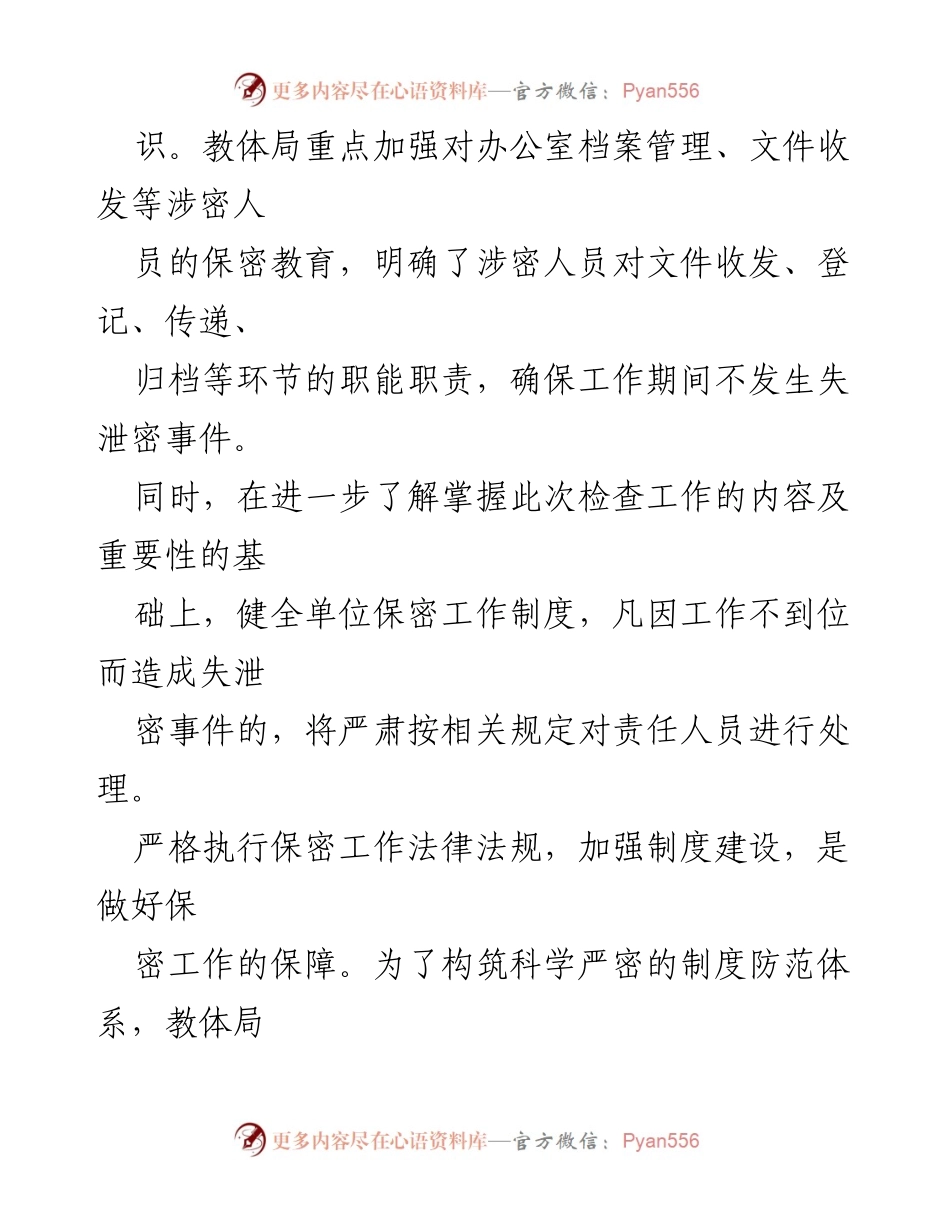 更多内容尽在心语资料库—官方微信：Pyan556

识。教体局重点加强对办公室档案管理、文件收发等涉密人

员的保密教育，明确了涉密人员对文件收发、登记、传递、

归档等环节的职能职责，确保工作期间不发生失泄密事件。

同时，在进一步了解掌握此次检查工作的内容及重要性的基

础上，健全单位保密工作制度，凡因工作不到位而造成失泄

密事件的，将严肃按相关规定对责任人员进行处理。

严格执行保密工作法律法规，加强制度建设，是做好保

密工作的保障。为了构筑科学严密的制度防范体系，教体局

更多内容尽在心语资料库—官方微信：Pyan556